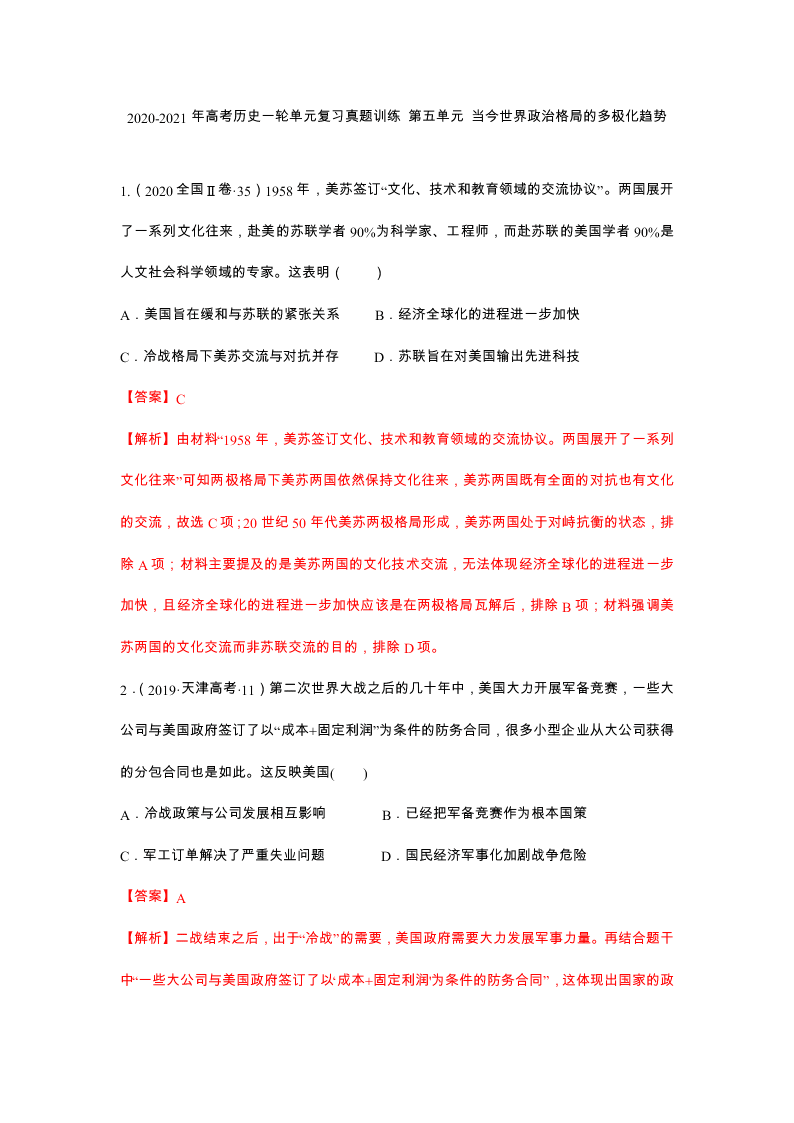 2020-2021 年高考历史一轮单元复习真题训练 第五单元 当今世界政治格局的多极化趋势

1.（2020 全国Ⅱ卷·35）1958 年，美苏签订“文化、技术和教育领域的交流协议”。两国展开了一系列文化往来，赴美的苏联学者 90%为科学家、工程师，而赴苏联的美国学者 90%是人文社会科学领域的专家。这表明（ ）

A．美国旨在缓和与苏联的紧张关系　　B．经济全球化的进程进一步加快

C．冷战格局下美苏交流与对抗并存　　D．苏联旨在对美国输出先进科技

【答案】C

【解析】由材料“1958 年，美苏签订文化、技术和教育领域的交流协议。两国展开了一系列文化往来”可知两极格局下美苏两国依然保持文化往来，美苏两国既有全面的对抗也有文化的交流，故选 C 项；20 世纪 50 年代美苏两极格局形成，美苏两国处于对峙抗衡的状态，排除 A 项；材料主要提及的是美苏两国的文化技术交流，无法体现经济全球化的进程进一步加快，且经济全球化的进程进一步加快应该是在两极格局瓦解后，排除 B 项；材料强调美苏两国的文化交流而非苏联交流的目的，排除 D 项。

2．（2019·天津高考·11）第二次世界大战之后的几十年中，美国大力开展军备竞赛，一些大公司与美国政府签订了以“成本+固定利润”为条件的防务合同，很多小型企业从大公司获得的分包合同也是如此。这反映美国( )

A．冷战政策与公司发展相互影响　　B．已经把军备竞赛作为根本国策

C．军工订单解决了严重失业问题　　D．国民经济军事化加剧战争危险

【答案】A

【解析】二战结束之后，出于“冷战”的需要，美国政府需要大力发展军事力量。再结合题干中“一些大公司与美国政府签订了以‘成本+固定利润’为条件的防务合同”，这体现出国家的政